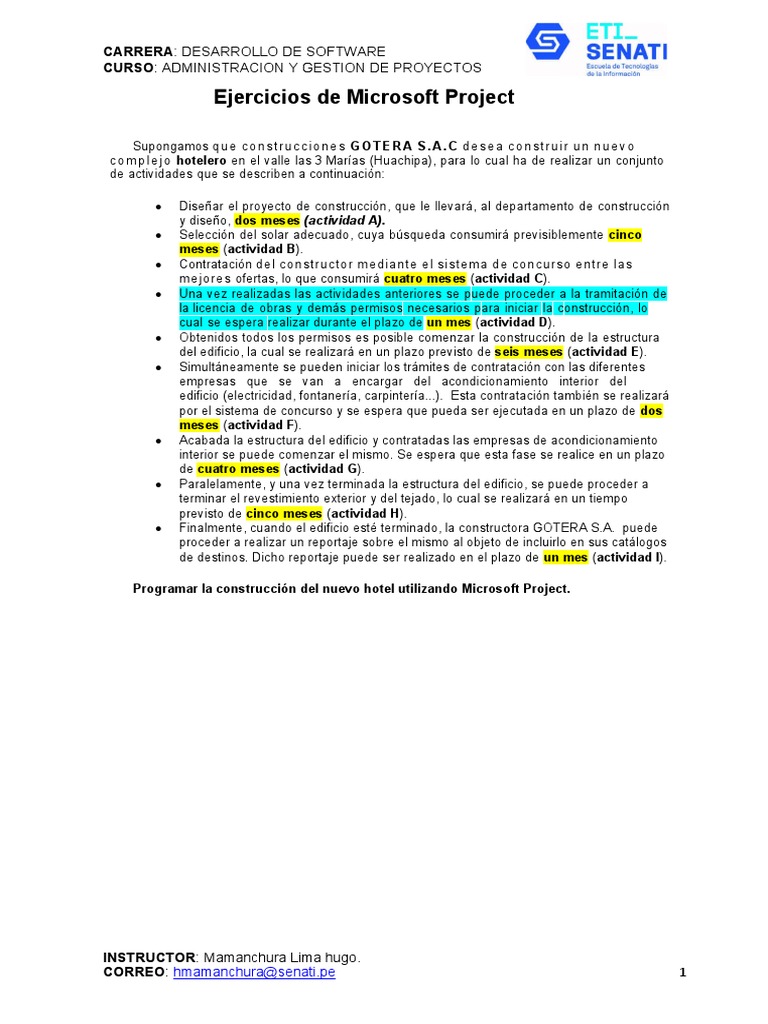 CARRERA: DESARROLLO DE SOFTWARE
CURSO: ADMINISTRACION Y GESTION DE PROYECTOS

ETI_ SENATI
Escuela de Tecnologías de la Información

Ejercicios de Microsoft Project

Supongamos que construcciones GOTERA S.A.C desea construir un nuevo complejo hotelero en el valle las 3 Marías (Huachipa), para lo cual ha de realizar un conjunto de actividades que se describen a continuación:

• Diseñar el proyecto de construcción, que le llevará, al departamento de construcción y diseño, dos meses (actividad A).
• Selección del solar adecuado, cuya búsqueda consumirá previsiblemente cinco meses (actividad B).
• Contratación del constructor mediante el sistema de concurso entre las mejores ofertas, lo que consumirá cuatro meses (actividad C).
• Una vez realizadas las actividades anteriores se puede proceder a la tramitación de la licencia de obras y demás permisos necesarios para iniciar la construcción, lo cual se espera realizar durante el plazo de un mes (actividad D).
• Obtenidos todos los permisos es posible comenzar la construcción de la estructura del edificio, la cual se realizará en un plazo previsto de seis meses (actividad E).
• Simultáneamente se pueden iniciar los trámites de contratación con las diferentes empresas que se van a encargar del acondicionamiento interior del edificio (electricidad, fontanería, carpintería...). Esta contratación también se realizará por el sistema de concurso y se espera que pueda ser ejecutada en un plazo de dos meses (actividad F).
• Acabada la estructura del edificio y contratadas las empresas de acondicionamiento interior se puede comenzar el mismo. Se espera que esta fase se realice en un plazo de cuatro meses (actividad G).
• Paralelamente, y una vez terminada la estructura del edificio, se puede proceder a terminar el revestimiento exterior y del tejado, lo cual se realizará en un tiempo previsto de cinco meses (actividad H).
• Finalmente, cuando el edificio esté terminado, la constructora GOTERA S.A. puede proceder a realizar un reportaje sobre el mismo al objeto de incluirlo en sus catálogos de destinos. Dicho reportaje puede ser realizado en el plazo de un mes (actividad I).

Programar la construcción del nuevo hotel utilizando Microsoft Project.

INSTRUCTOR: Mamanchura Lima hugo.
CORREO: hmamanchura@senati.pe
1